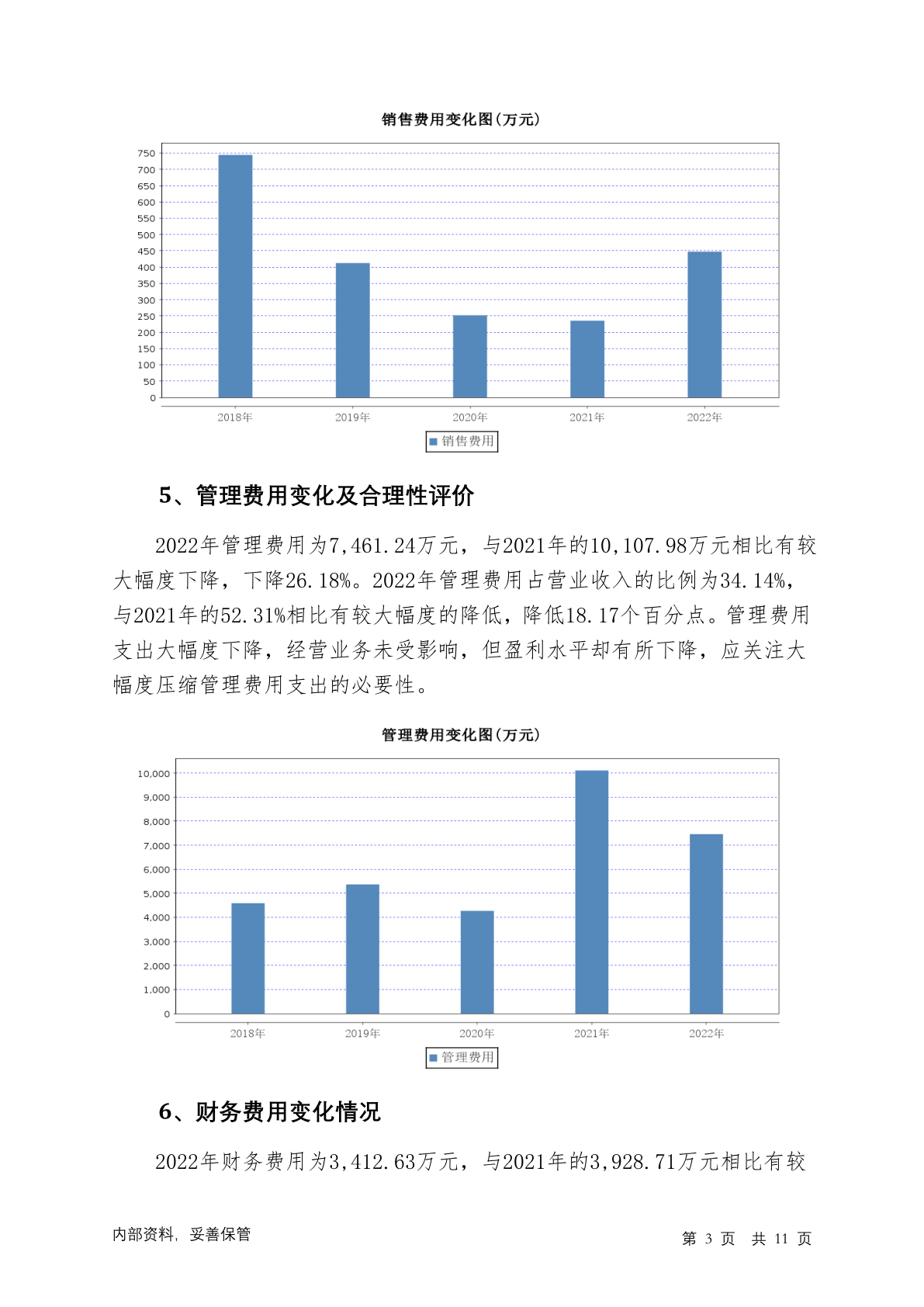 销售费用变化图(万元)

750
700
650
600
550
500
450
400
350
300
250
200
150
100
50
0

2018年 2019年 2020年 2021年 2022年

销售费用

5、管理费用变化及合理性评价

2022年管理费用为7,461.24万元，与2021年的10,107.98万元相比有较大幅度下降，下降26.18%。2022年管理费用占营业收入的比例为34.14%，与2021年的52.31%相比有较大幅度的降低，降低18.17个百分点。管理费用支出大幅度下降，经营业务未受影响，但盈利水平却有所下降，应关注大幅度压缩管理费用支出的必要性。

管理费用变化图(万元)

10,000
9,000
8,000
7,000
6,000
5,000
4,000
3,000
2,000
1,000
0

2018年 2019年 2020年 2021年 2022年

管理费用

6、财务费用变化情况

2022年财务费用为3,412.63万元，与2021年的3,928.71万元相比有较

内部资料，妥善保管

第 3 页 共 11 页